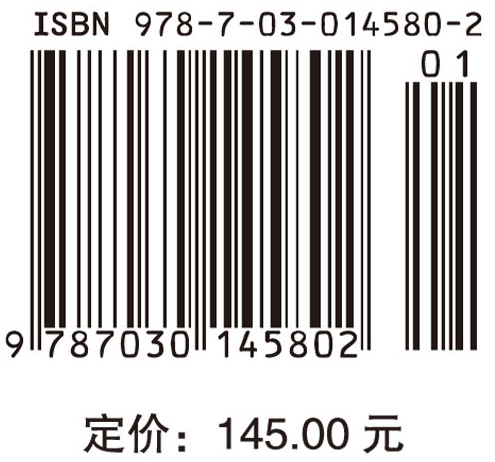 ISBN 978-7-03-014580-2

01

9 787030 145802

定价：145.00 元